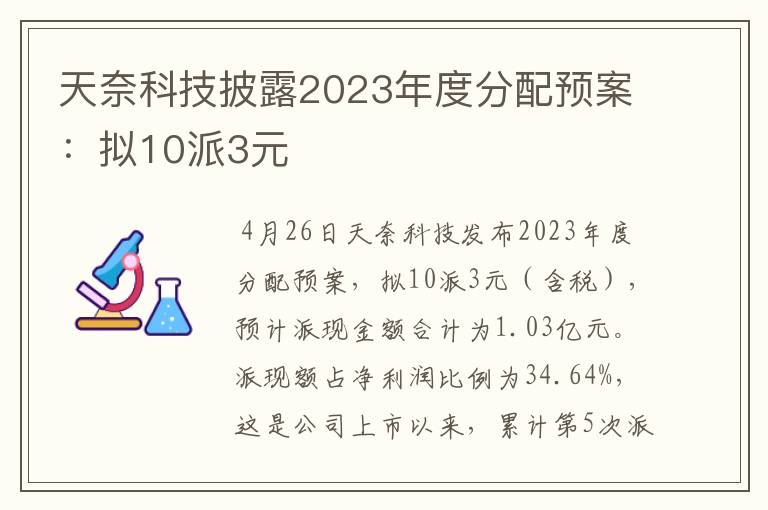 天奈科技披露2023年度分配预案：拟10派3元

4月26日天奈科技发布2023年度分配预案，拟10派3元（含税），预计派现金额合计为1.03亿元。派现额占净利润比例为34.64%，这是公司上市以来，累计第5次派